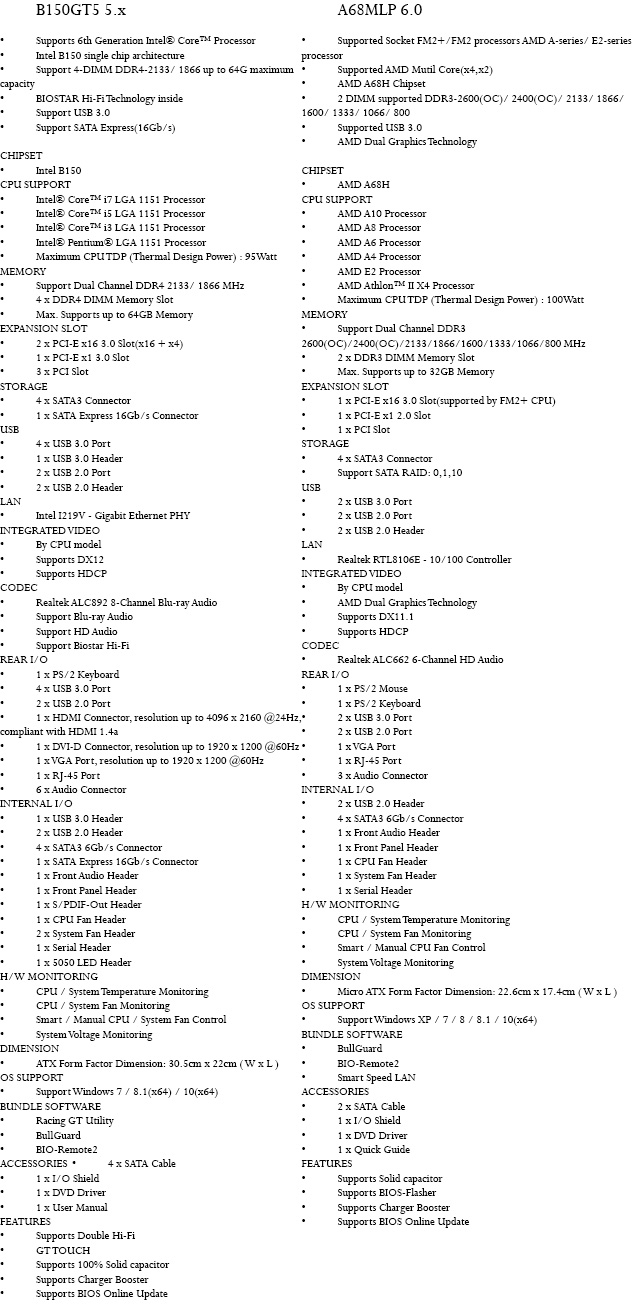 B150GT5 5.x

• Supports 6th Generation Intel® Core™ Processor
• Intel B150 single chip architecture
• Support 4-DIMM DDR4-2133/ 1866 up to 64G maximum capacity
• BIOSTAR Hi-Fi Technology inside
• Support USB 3.0
• Support SATA Express(16Gb/s)

CHIPSET
• Intel B150
CPU SUPPORT
• Intel® Core™ i7 LGA 1151 Processor
• Intel® Core™ i5 LGA 1151 Processor
• Intel® Core™ i3 LGA 1151 Processor
• Intel® Pentium® LGA 1151 Processor
• Maximum CPU TDP (Thermal Design Power) : 95Watt
MEMORY
• Support Dual Channel DDR4 2133/ 1866 MHz
• 4 x DDR4 DIMM Memory Slot
• Max. Supports up to 64GB Memory
EXPANSION SLOT
• 2 x PCI-E x16 3.0 Slot(x16 + x4)
• 1 x PCI-E x1 3.0 Slot
• 3 x PCI Slot
STORAGE
• 4 x SATA3 Connector
• 1 x SATA Express 16Gb/s Connector
USB
• 4 x USB 3.0 Port
• 1 x USB 3.0 Header
• 2 x USB 2.0 Port
• 2 x USB 2.0 Header
LAN
• Intel I219V - Gigabit Ethernet PHY
INTEGRATED VIDEO
• By CPU model
• Supports DX12
• Supports HDCP
CODEC
• Realtek ALC892 8-Channel Blu-ray Audio
• Support Blu-ray Audio
• Support HD Audio
• Support Biostar Hi-Fi
REAR I/O
• 1 x PS/2 Keyboard
• 4 x USB 3.0 Port
• 2 x USB 2.0 Port
• 1 x HDMI Connector, resolution up to 4096 x 2160 @24Hz, compliant with HDMI 1.4a
• 1 x DVI-D Connector, resolution up to 1920 x 1200 @60Hz
• 1 x VGA Port, resolution up to 1920 x 1200 @60Hz
• 1 x RJ-45 Port
• 6 x Audio Connector
INTERNAL I/O
• 1 x USB 3.0 Header
• 2 x USB 2.0 Header
• 4 x SATA3 6Gb/s Connector
• 1 x SATA Express 16Gb/s Connector
• 1 x Front Audio Header
• 1 x Front Panel Header
• 1 x S/PDIF-Out Header
• 1 x CPU Fan Header
• 2 x System Fan Header
• 1 x Serial Header
• 1 x 5050 LED Header
H/W MONITORING
• CPU / System Temperature Monitoring
• CPU / System Fan Monitoring
• Smart / Manual CPU / System Fan Control
• System Voltage Monitoring
DIMENSION
• ATX Form Factor Dimension: 30.5cm x 22cm ( W x L )
OS SUPPORT
• Support Windows 7 / 8.1(x64) / 10(x64)
BUNDLE SOFTWARE
• Racing GT Utility
• BullGuard
• BIO-Remote2
ACCESSORIES • 4 x SATA Cable
• 1 x I/O Shield
• 1 x DVD Driver
• 1 x User Manual
FEATURES
• Supports Double Hi-Fi
• GT TOUCH
• Supports 100% Solid capacitor
• Supports Charger Booster
• Supports BIOS Online Update

A68MLP 6.0

• Supported Socket FM2+/FM2 processors AMD A-series/ E2-series processor
• Supported AMD Mutil Core(x4,x2)
• AMD A68H Chipset
• 2 DIMM supported DDR3-2600(OC)/ 2400(OC)/ 2133/ 1866/ 1600/ 1333/ 1066/ 800
• Supported USB 3.0
• AMD Dual Graphics Technology

CHIPSET
• AMD A68H
CPU SUPPORT
• AMD A10 Processor
• AMD A8 Processor
• AMD A6 Processor
• AMD A4 Processor
• AMD E2 Processor
• AMD Athlon™ II X4 Processor
• Maximum CPU TDP (Thermal Design Power) : 100Watt
MEMORY
• Support Dual Channel DDR3 2600(OC)/2400(OC)/2133/1866/1600/1333/1066/800 MHz
• 2 x DDR3 DIMM Memory Slot
• Max. Supports up to 32GB Memory
EXPANSION SLOT
• 1 x PCI-E x16 3.0 Slot(supported by FM2+ CPU)
• 1 x PCI-E x1 2.0 Slot
• 1 x PCI Slot
STORAGE
• 4 x SATA3 Connector
• Support SATA RAID: 0,1,10
USB
• 2 x USB 3.0 Port
• 2 x USB 2.0 Port
• 2 x USB 2.0 Header
LAN
• Realtek RTL8106E - 10/100 Controller
INTEGRATED VIDEO
• By CPU model
• AMD Dual Graphics Technology
• Supports DX11.1
• Supports HDCP
CODEC
• Realtek ALC662 6-Channel HD Audio
REAR I/O
• 1 x PS/2 Mouse
• 1 x PS/2 Keyboard
• 2 x USB 3.0 Port
• 2 x USB 2.0 Port
• 1 x VGA Port
• 1 x RJ-45 Port
• 3 x Audio Connector
INTERNAL I/O
• 2 x USB 2.0 Header
• 4 x SATA3 6Gb/s Connector
• 1 x Front Audio Header
• 1 x Front Panel Header
• 1 x CPU Fan Header
• 1 x System Fan Header
• 1 x Serial Header
H/W MONITORING
• CPU / System Temperature Monitoring
• CPU / System Fan Monitoring
• Smart / Manual CPU Fan Control
• System Voltage Monitoring
DIMENSION
• Micro ATX Form Factor Dimension: 22.6cm x 17.4cm ( W x L )
OS SUPPORT
• Support Windows XP / 7 / 8 / 8.1 / 10(x64)
BUNDLE SOFTWARE
• BullGuard
• BIO-Remote2
• Smart Speed LAN
ACCESSORIES
• 2 x SATA Cable
• 1 x I/O Shield
• 1 x DVD Driver
• 1 x Quick Guide
FEATURES
• Supports Solid capacitor
• Supports BIOS-Flasher
• Supports Charger Booster
• Supports BIOS Online Update